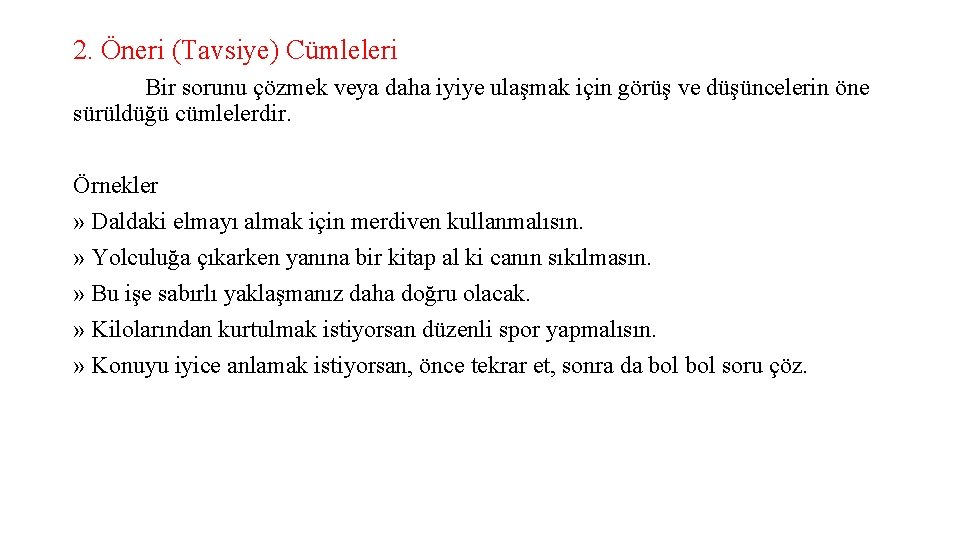 2. Öneri (Tavsiye) Cümleleri

Bir sorunu çözmek veya daha iyiye ulaşmak için görüş ve düşüncelerin öne sürüldüğü cümlelerdir.

Örnekler
» Daldaki elmayı almak için merdiven kullanmalısın.
» Yolculuğa çıkarken yanına bir kitap al ki canın sıkılmasın.
» Bu işe sabırlı yaklaşmanız daha doğru olacak.
» Kilolarından kurtulmak istiyorsan düzenli spor yapmalısın.
» Konuyu iyice anlamak istiyorsan, önce tekrar et, sonra da bol bol soru çöz.